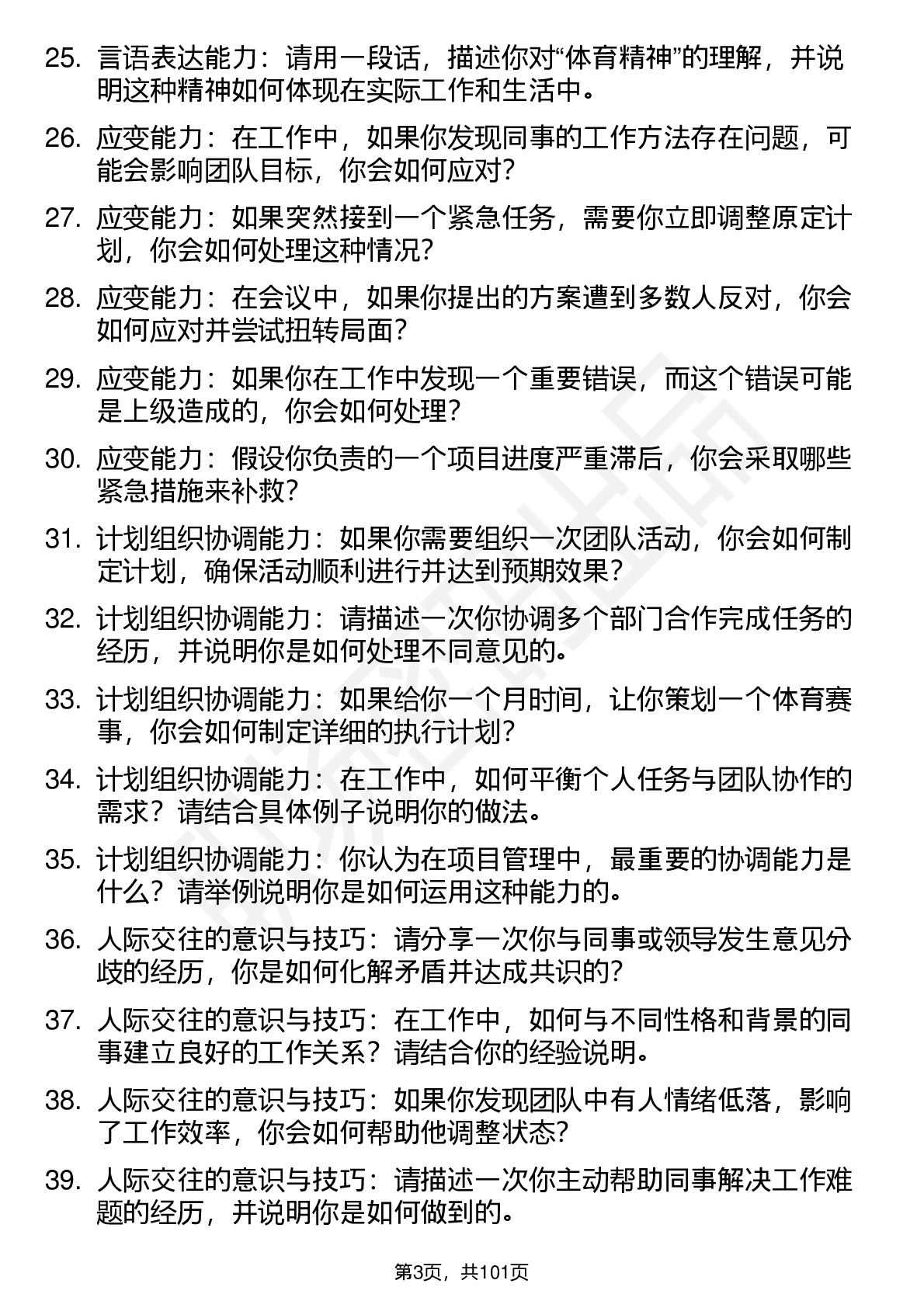 25. 言语表达能力：请用一段话，描述你对“体育精神”的理解，并说明这种精神如何体现在实际工作和生活中。

26. 应变能力：在工作中，如果你发现同事的工作方法存在问题，可能会影响团队目标，你会如何应对？

27. 应变能力：如果突然接到一个紧急任务，需要你立即调整原定计划，你会如何处理这种情况？

28. 应变能力：在会议中，如果你提出的方案遭到多数人反对，你会如何应对并尝试扭转局面？

29. 应变能力：如果你在工作中发现一个重要错误，而这个错误可能是上级造成的，你会如何处理？

30. 应变能力：假设你负责的一个项目进度严重滞后，你会采取哪些紧急措施来补救？

31. 计划组织协调能力：如果你需要组织一次团队活动，你会如何制定计划，确保活动顺利进行并达到预期效果？

32. 计划组织协调能力：请描述一次你协调多个部门合作完成任务的经历，并说明你是如何处理不同意见的。

33. 计划组织协调能力：如果给你一个月时间，让你策划一个体育赛事，你会如何制定详细的执行计划？

34. 计划组织协调能力：在工作中，如何平衡个人任务与团队协作的需求？请结合具体例子说明你的做法。

35. 计划组织协调能力：你认为在项目管理中，最重要的协调能力是什么？请举例说明你是如何运用这种能力的。

36. 人际交往的意识与技巧：请分享一次你与同事或领导发生意见分歧的经历，你是如何化解矛盾并达成共识的？

37. 人际交往的意识与技巧：在工作中，如何与不同性格和背景的同事建立良好的工作关系？请结合你的经验说明。

38. 人际交往的意识与技巧：如果你发现团队中有人情绪低落，影响了工作效率，你会如何帮助他调整状态？

39. 人际交往的意识与技巧：请描述一次你主动帮助同事解决工作难题的经历，并说明你是如何做到的。

第3页，共101页